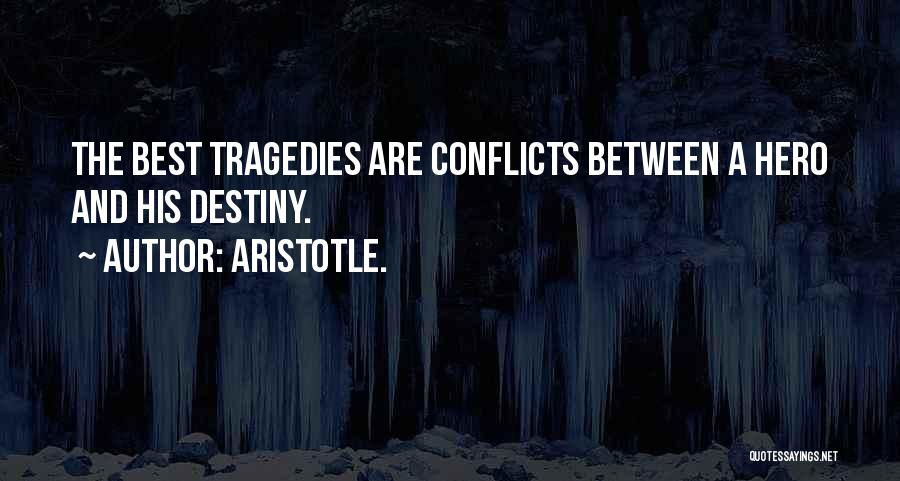 THE BEST TRAGEDIES ARE CONFLICTS BETWEEN A HERO AND HIS DESTINY.
~ AUTHOR: ARISTOTLE.

QUOTESSAYINGS.NET